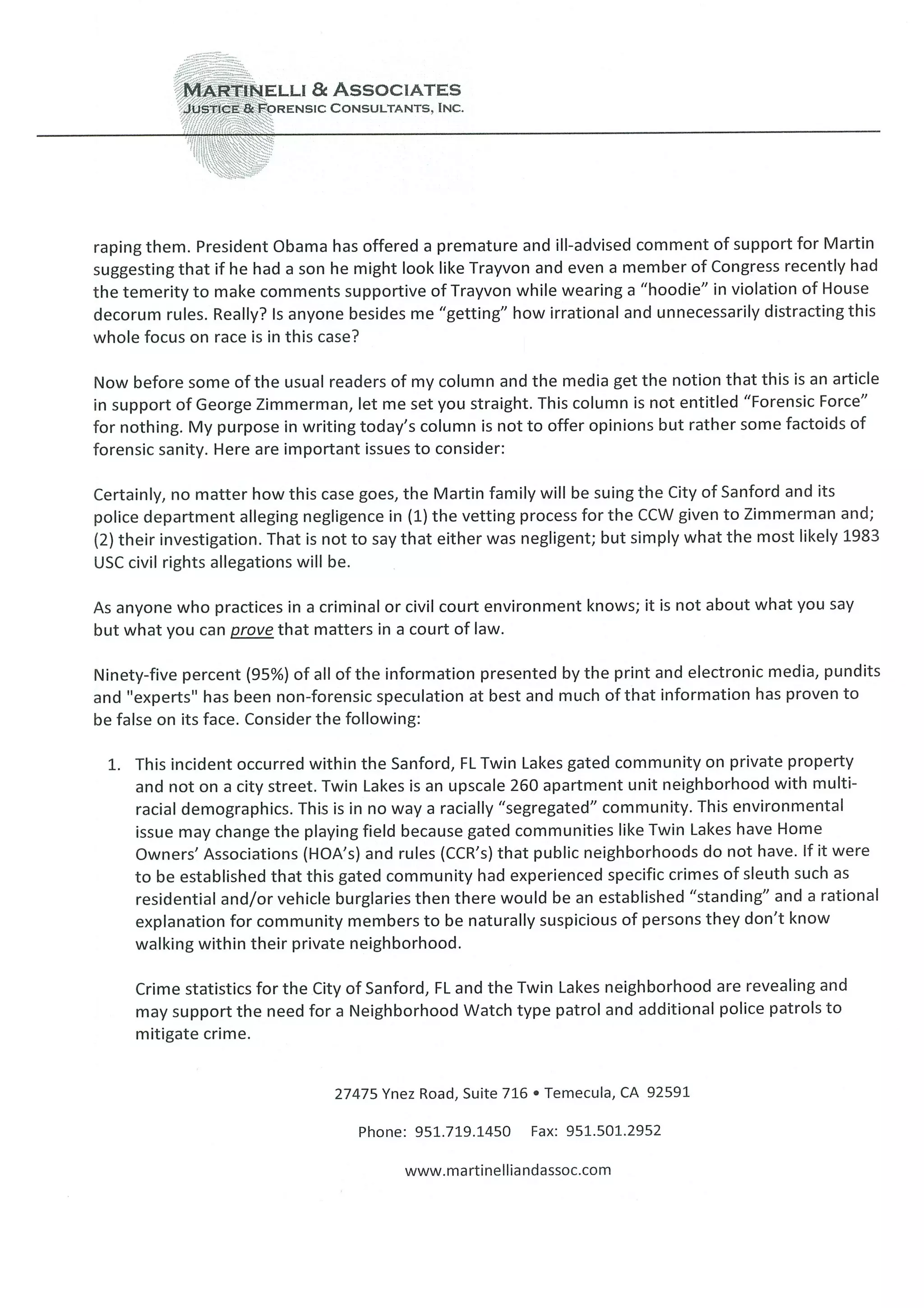 MARTINELLI & ASSOCIATES
JUSTICE & FORENSIC CONSULTANTS, INC.

raping them. President Obama has offered a premature and ill-advised comment of support for Martin suggesting that if he had a son he might look like Trayvon and even a member of Congress recently had the temerity to make comments supportive of Trayvon while wearing a "hoodie" in violation of House decorum rules. Really? Is anyone besides me "getting" how irrational and unnecessarily distracting this whole focus on race is in this case?

Now before some of the usual readers of my column and the media get the notion that this is an article in support of George Zimmerman, let me set you straight. This column is not entitled "Forensic Force" for nothing. My purpose in writing today's column is not to offer opinions but rather some factoids of forensic sanity. Here are important issues to consider:

Certainly, no matter how this case goes, the Martin family will be suing the City of Sanford and its police department alleging negligence in (1) the vetting process for the CCW given to Zimmerman and; (2) their investigation. That is not to say that either was negligent; but simply what the most likely 1983 USC civil rights allegations will be.

As anyone who practices in a criminal or civil court environment knows; it is not about what you say but what you can prove that matters in a court of law.

Ninety-five percent (95%) of all of the information presented by the print and electronic media, pundits and "experts" has been non-forensic speculation at best and much of that information has proven to be false on its face. Consider the following:

1. This incident occurred within the Sanford, FL Twin Lakes gated community on private property and not on a city street. Twin Lakes is an upscale 260 apartment unit neighborhood with multi-racial demographics. This is in no way a racially "segregated" community. This environmental issue may change the playing field because gated communities like Twin Lakes have Home Owners' Associations (HOA's) and rules (CCR's) that public neighborhoods do not have. If it were to be established that this gated community had experienced specific crimes of sleuth such as residential and/or vehicle burglaries then there would be an established "standing" and a rational explanation for community members to be naturally suspicious of persons they don't know walking within their private neighborhood.

Crime statistics for the City of Sanford, FL and the Twin Lakes neighborhood are revealing and may support the need for a Neighborhood Watch type patrol and additional police patrols to mitigate crime.

27475 Ynez Road, Suite 716 • Temecula, CA 92591

Phone: 951.719.1450 Fax: 951.501.2952

www.martinelliandassoc.com